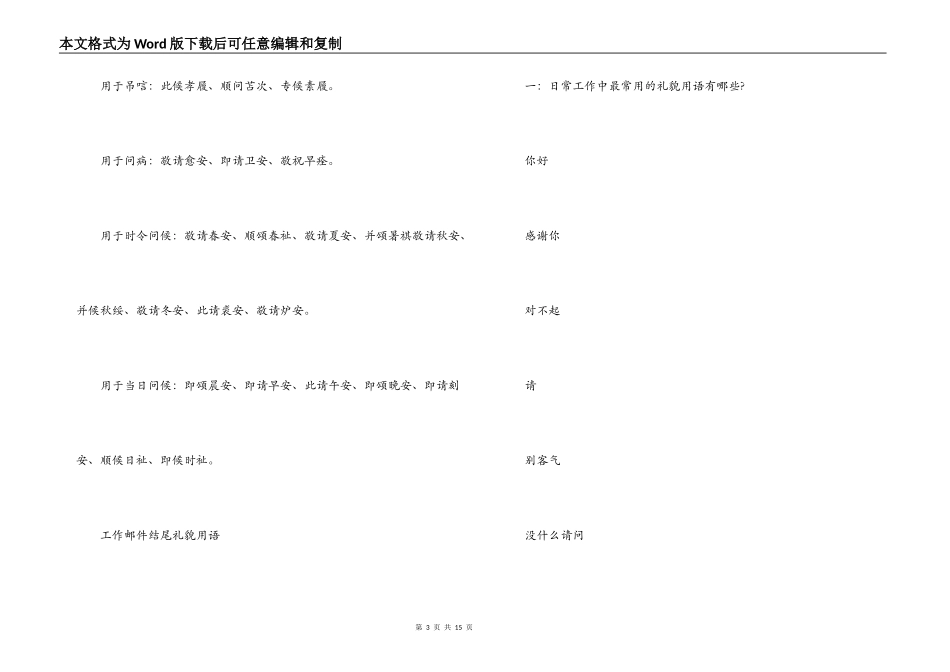 本文格式为Word版下载后可任意编辑和复制

用于吊唁：此候孝履、顺问苫次、专候素履。

用于问病：敬请愈安、即请卫安、敬祝早痊。

用于时令问候：敬请春安、顺颂春祉、敬请夏安、并颂暑祺敬请秋安、并候秋绥、敬请冬安、此请裘安、敬请炉安。

用于当日问候：即颂晨安、即请早安、此请午安、即颂晚安、即请刻安、顺候日祉、即候时祉。

工作邮件结尾礼貌用语

一：日常工作中最常用的礼貌用语有哪些?

你好

感谢你

对不起

请

别客气

没什么请问

第 3 页 共 15 页